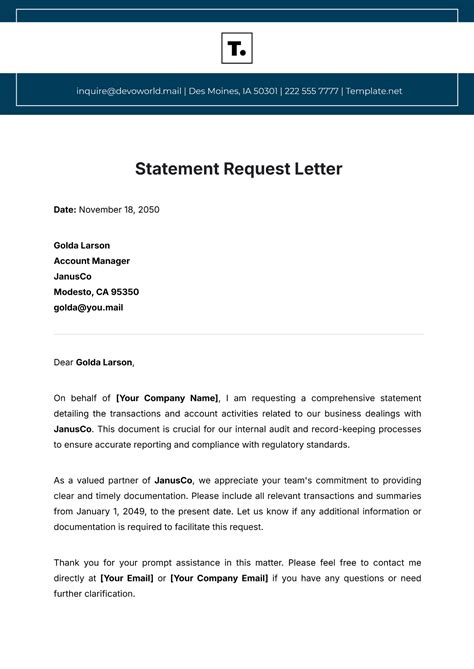 T.

inquire@devoworld.mail | Des Moines, IA 50301 | 222 555 7777 | Template.net

Statement Request Letter

Date: November 18, 2050

Golda Larson
Account Manager
JanusCo
Modesto, CA 95350
golda@you.mail

Dear Golda Larson,

On behalf of [Your Company Name], I am requesting a comprehensive statement detailing the transactions and account activities related to our business dealings with JanusCo. This document is crucial for our internal audit and record-keeping processes to ensure accurate reporting and compliance with regulatory standards.

As a valued partner of JanusCo, we appreciate your team's commitment to providing clear and timely documentation. Please include all relevant transactions and summaries from January 1, 2049, to the present date. Let us know if any additional information or documentation is required to facilitate this request.

Thank you for your prompt assistance in this matter. Please feel free to contact me directly at [Your Email] or [Your Company Email] if you have any questions or need further clarification.